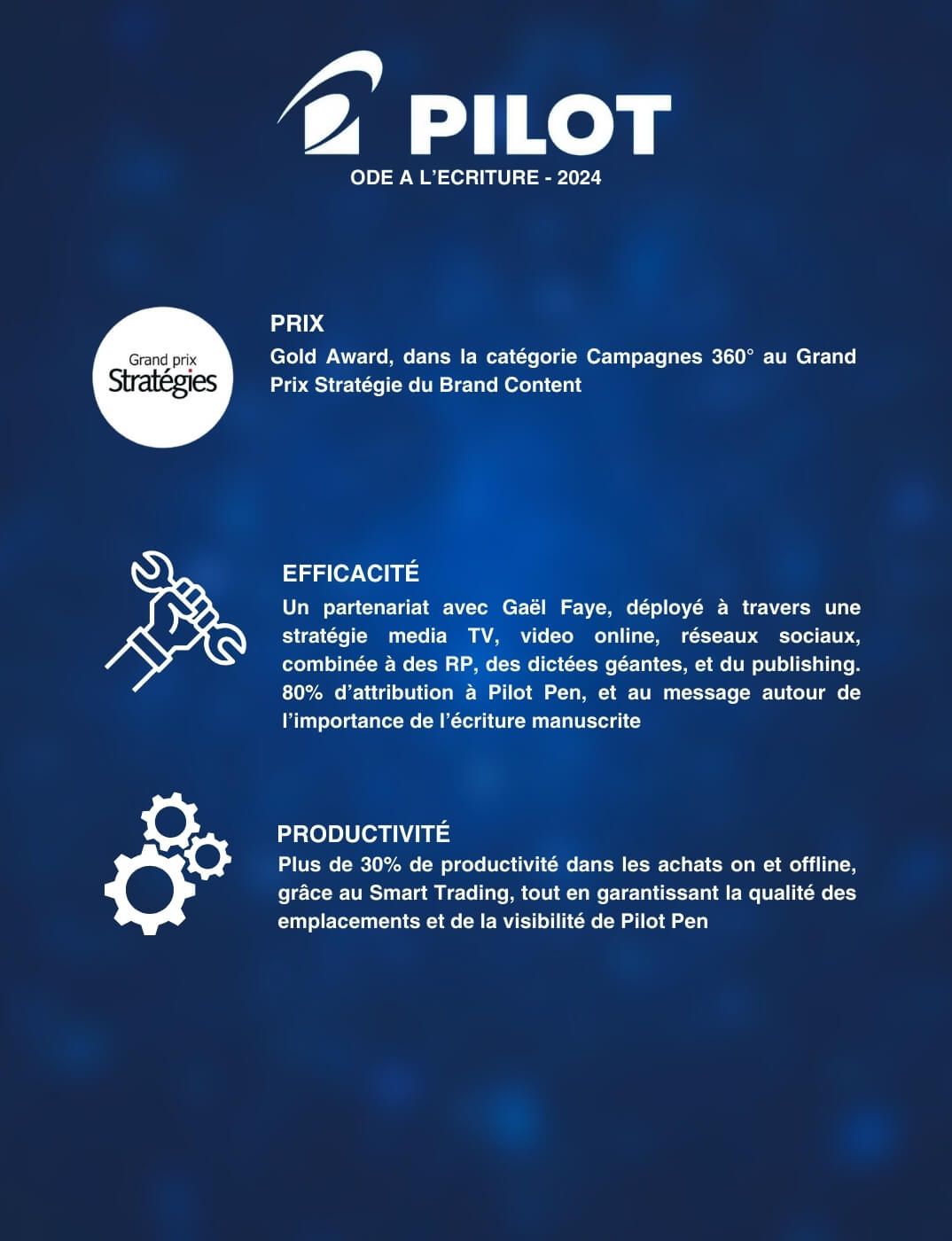 PILOT
ODE A L'ECRITURE - 2024

Grand prix
Stratégies

PRIX
Gold Award, dans la catégorie Campagnes 360° au Grand Prix Stratégie du Brand Content

EFFICACITÉ
Un partenariat avec Gaël Faye, déployé à travers une stratégie media TV, video online, réseaux sociaux, combinée à des RP, des dictées géantes, et du publishing. 80% d'attribution à Pilot Pen, et au message autour de l'importance de l'écriture manuscrite

PRODUCTIVITÉ
Plus de 30% de productivité dans les achats on et offline, grâce au Smart Trading, tout en garantissant la qualité des emplacements et de la visibilité de Pilot Pen